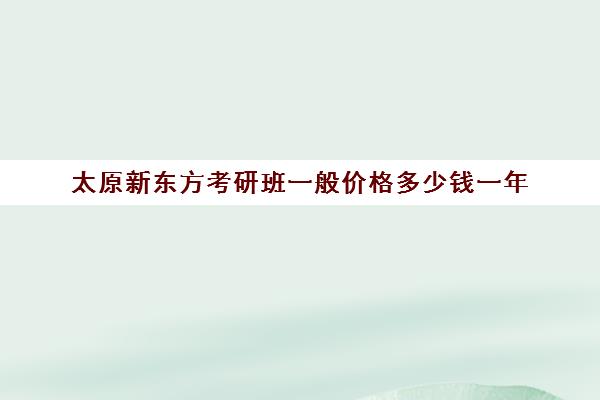 太原新东方考研班一般价格多少钱一年